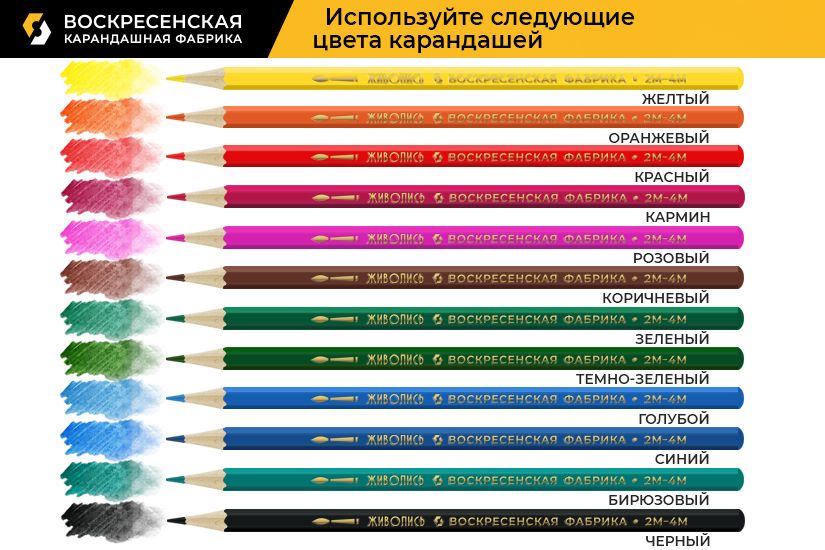 ВОСКРЕСЕНСКАЯ
КАРАНДАШНАЯ ФАБРИКА

Используйте следующие цвета карандашей

ЖИВОПИСЬ ВОСКРЕСЕНСКАЯ ФАБРИКА • 2М-4М
ЖЕЛТЫЙ

ЖИВОПИСЬ ВОСКРЕСЕНСКАЯ ФАБРИКА • 2М-4М
ОРАНЖЕВЫЙ

ЖИВОПИСЬ ВОСКРЕСЕНСКАЯ ФАБРИКА • 2М-4М
КРАСНЫЙ

ЖИВОПИСЬ ВОСКРЕСЕНСКАЯ ФАБРИКА • 2М-4М
КАРМИН

ЖИВОПИСЬ ВОСКРЕСЕНСКАЯ ФАБРИКА • 2М-4М
РОЗОВЫЙ

ЖИВОПИСЬ ВОСКРЕСЕНСКАЯ ФАБРИКА • 2М-4М
КОРИЧНЕВЫЙ

ЖИВОПИСЬ ВОСКРЕСЕНСКАЯ ФАБРИКА • 2М-4М
ЗЕЛЕНЫЙ

ЖИВОПИСЬ ВОСКРЕСЕНСКАЯ ФАБРИКА • 2М-4М
ТЕМНО-ЗЕЛЕНЫЙ

ЖИВОПИСЬ ВОСКРЕСЕНСКАЯ ФАБРИКА • 2М-4М
ГОЛУБОЙ

ЖИВОПИСЬ ВОСКРЕСЕНСКАЯ ФАБРИКА • 2М-4М
СИНИЙ

ЖИВОПИСЬ ВОСКРЕСЕНСКАЯ ФАБРИКА • 2М-4М
БИРЮЗОВЫЙ

ЖИВОПИСЬ ВОСКРЕСЕНСКАЯ ФАБРИКА • 2М-4М
ЧЕРНЫЙ